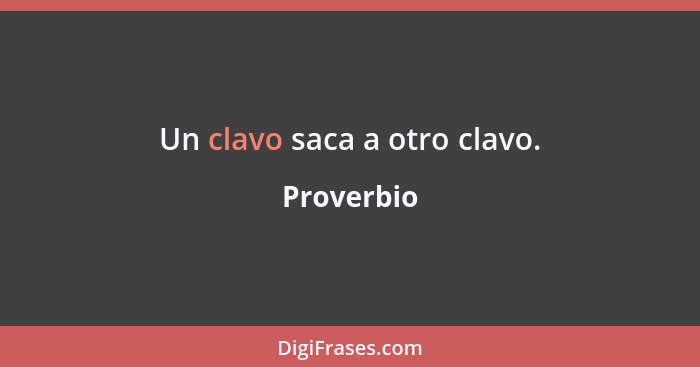 Un clavo saca a otro clavo.

Proverbio

DigiFrases.com